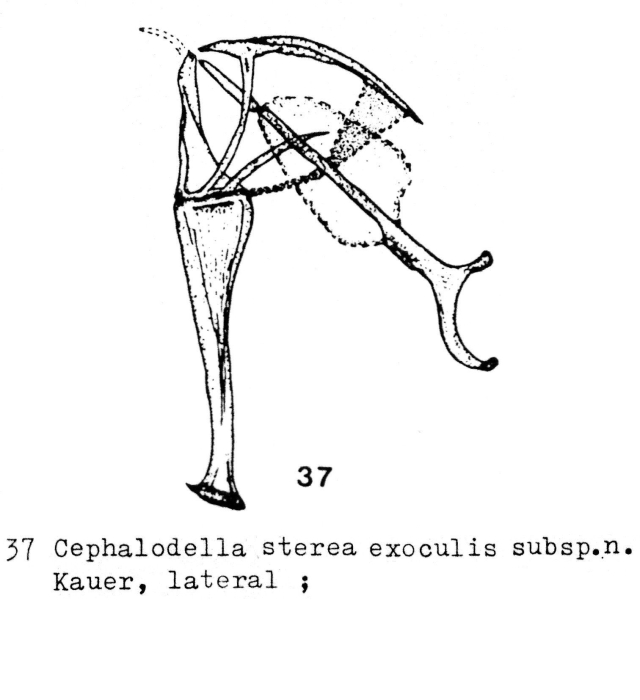 37

37 Cephalodella sterea exoculis subsp.n. Kauer, lateral ;